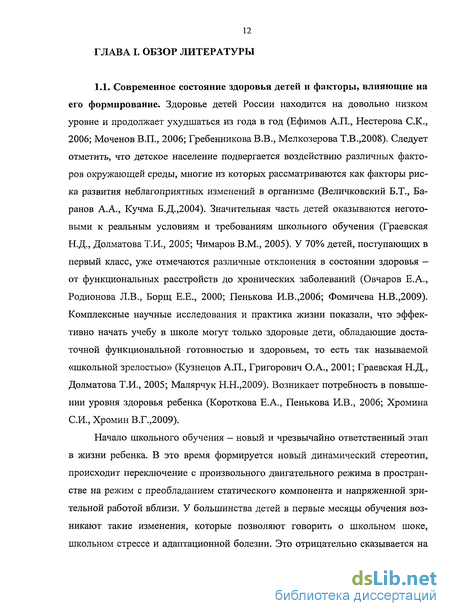 12

ГЛАВА I. ОБЗОР ЛИТЕРАТУРЫ

1.1. Современное состояние здоровья детей и факторы, влияющие на его формирование. Здоровье детей России находится на довольно низком уровне и продолжает ухудшаться из года в год (Ефимов А.П., Нестерова С.К., 2006; Моченов В.П., 2006; Гребенникова В.В., Мелкозерова Т.В.,2008). Следует отметить, что детское население подвергается воздействию различных факторов окружающей среды, многие из которых рассматриваются как факторы риска развития неблагоприятных изменений в организме (Величковский Б.Т., Баранов А.А., Кучма Б.Д.,2004). Значительная часть детей оказываются неготовыми к реальным условиям и требованиям школьного обучения (Граевская Н.Д., Долматова Т.И., 2005; Чимаров В.М., 2005). У 70% детей, поступающих в первый класс, уже отмечаются различные отклонения в состоянии здоровья – от функциональных расстройств до хронических заболеваний (Овчаров Е.А., Родионова Л.В., Борщ Е.Е., 2000; Пенькова И.В.,2006; Фомичева Н.В.,2009). Комплексные научные исследования и практика жизни показали, что эффективно начать учебу в школе могут только здоровые дети, обладающие достаточной функциональной готовностью и здоровьем, то есть так называемой «школьной зрелостью» (Кузнецов А.П., Григорович О.А., 2001; Граевская Н.Д., Долматова Т.И., 2005; Малярчук Н.Н.,2009). Возникает потребность в повышении уровня здоровья ребенка (Короткова Е.А., Пенькова И.В., 2006; Хромина С.И., Хромин В.Г.,2009).

Начало школьного обучения – новый и чрезвычайно ответственный этап в жизни ребенка. В это время формируется новый динамический стереотип, происходит переключение с произвольного двигательного режима в пространстве на режим с преобладанием статического компонента и напряженной зрительной работой вблизи. У большинства детей в первые месяцы обучения возникают такие изменения, которые позволяют говорить о школьном шоке, школьном стрессе и адаптационной болезни. Это отрицательно сказывается на

dsLib.net
библиотека диссертаций